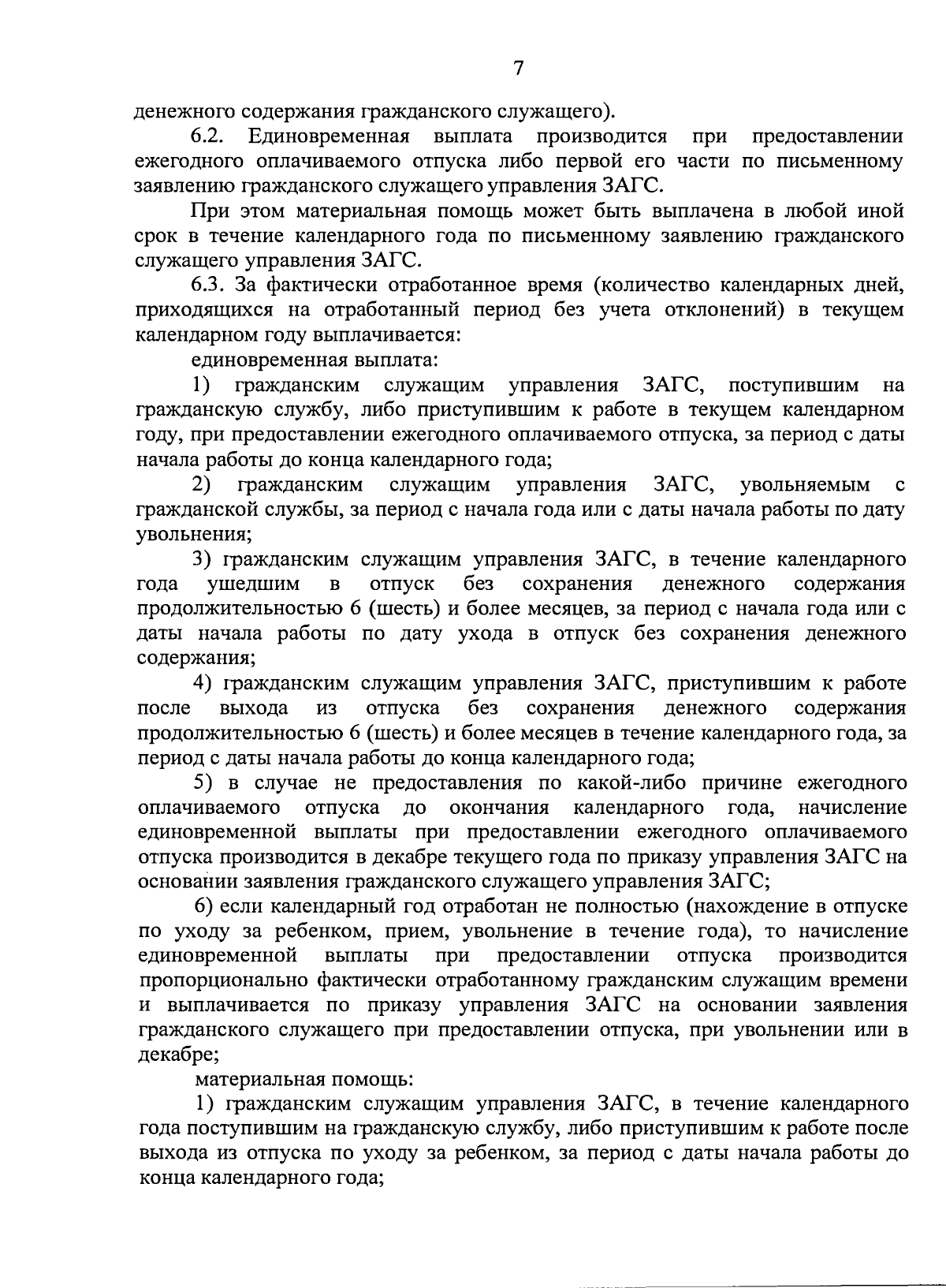 7

денежного содержания гражданского служащего).

6.2. Единовременная выплата производится при предоставлении ежегодного оплачиваемого отпуска либо первой его части по письменному заявлению гражданского служащего управления ЗАГС.

При этом материальная помощь может быть выплачена в любой иной срок в течение календарного года по письменному заявлению гражданского служащего управления ЗАГС.

6.3. За фактически отработанное время (количество календарных дней, приходящихся на отработанный период без учета отклонений) в текущем календарном году выплачивается:

единовременная выплата:

1) гражданским служащим управления ЗАГС, поступившим на гражданскую службу, либо приступившим к работе в текущем календарном году, при предоставлении ежегодного оплачиваемого отпуска, за период с даты начала работы до конца календарного года;

2) гражданским служащим управления ЗАГС, увольняемым с гражданской службы, за период с начала года или с даты начала работы по дату увольнения;

3) гражданским служащим управления ЗАГС, в течение календарного года ушедшим в отпуск без сохранения денежного содержания продолжительностью 6 (шесть) и более месяцев, за период с начала года или с даты начала работы по дату ухода в отпуск без сохранения денежного содержания;

4) гражданским служащим управления ЗАГС, приступившим к работе после выхода из отпуска без сохранения денежного содержания продолжительностью 6 (шесть) и более месяцев в течение календарного года, за период с даты начала работы до конца календарного года;

5) в случае не предоставления по какой-либо причине ежегодного оплачиваемого отпуска до окончания календарного года, начисление единовременной выплаты при предоставлении ежегодного оплачиваемого отпуска производится в декабре текущего года по приказу управления ЗАГС на основании заявления гражданского служащего управления ЗАГС;

6) если календарный год отработан не полностью (нахождение в отпуске по уходу за ребенком, прием, увольнение в течение года), то начисление единовременной выплаты при предоставлении отпуска производится пропорционально фактически отработанному гражданским служащим времени и выплачивается по приказу управления ЗАГС на основании заявления гражданского служащего при предоставлении отпуска, при увольнении или в декабре;

материальная помощь:

1) гражданским служащим управления ЗАГС, в течение календарного года поступившим на гражданскую службу, либо приступившим к работе после выхода из отпуска по уходу за ребенком, за период с даты начала работы до конца календарного года;